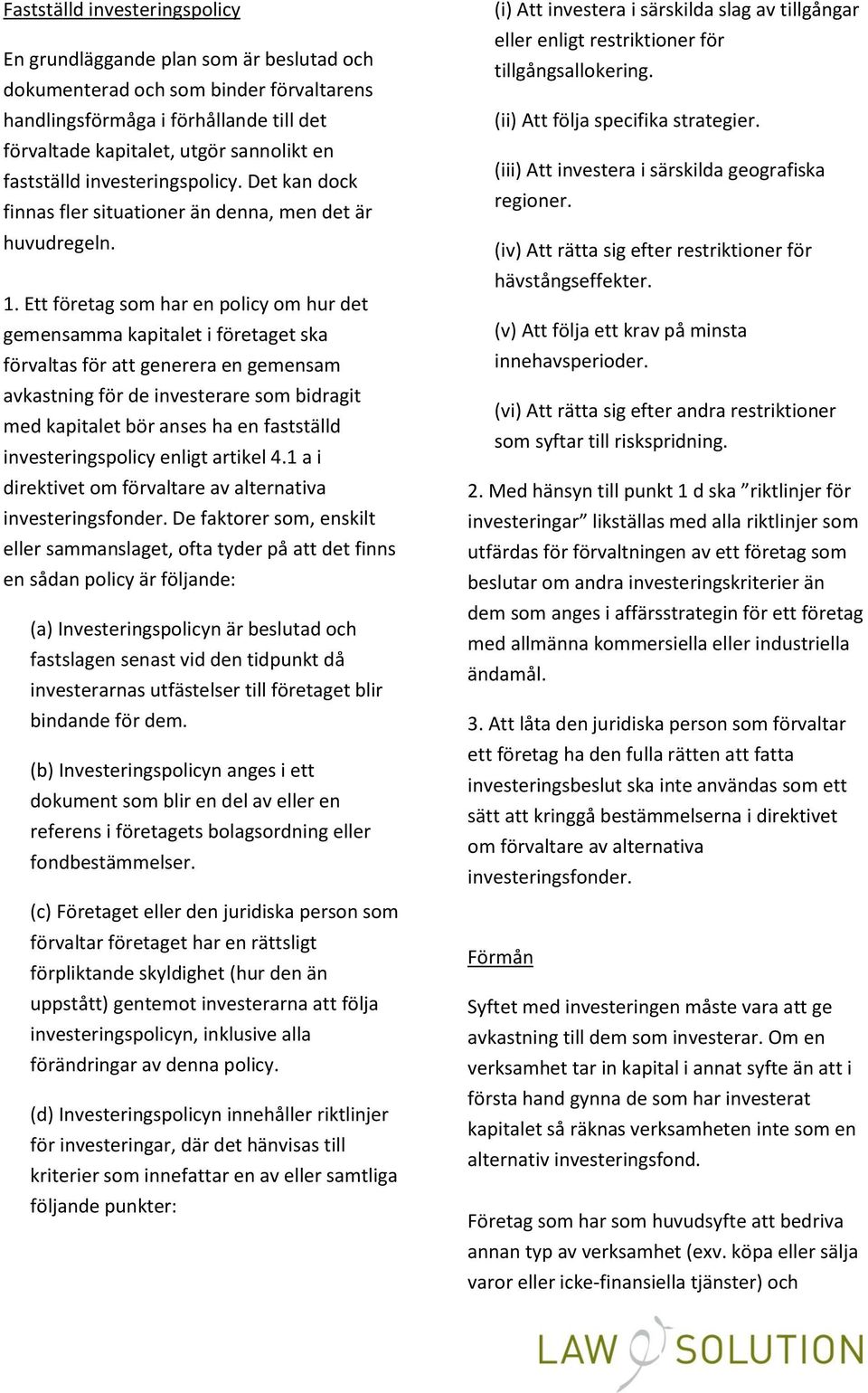 Fastställd investeringspolicy

En grundläggande plan som är beslutad och dokumenterad och som binder förvaltarens handlingsförmåga i förhållande till det förvaltade kapitalet, utgör sannolikt en fastställd investeringspolicy. Det kan dock finnas fler situationer än denna, men det är huvudregeln.

1. Ett företag som har en policy om hur det gemensamma kapitalet i företaget ska förvaltas för att generera en gemensam avkastning för de investerare som bidragit med kapitalet bör anses ha en fastställd investeringspolicy enligt artikel 4.1 a i direktivet om förvaltare av alternativa investeringsfonder. De faktorer som, enskilt eller sammanslaget, ofta tyder på att det finns en sådan policy är följande:

(a) Investeringspolicyn är beslutad och fastslagen senast vid den tidpunkt då investerarnas utfästelser till företaget blir bindande för dem.

(b) Investeringspolicyn anges i ett dokument som blir en del av eller en referens i företagets bolagsordning eller fondbestämmelser.

(c) Företaget eller den juridiska person som förvaltar företaget har en rättsligt förpliktande skyldighet (hur den än uppstått) gentemot investerarna att följa investeringspolicyn, inklusive alla förändringar av denna policy.

(d) Investeringspolicyn innehåller riktlinjer för investeringar, där det hänvisas till kriterier som innefattar en av eller samtliga följande punkter:

(i) Att investera i särskilda slag av tillgångar eller enligt restriktioner för tillgångsallokering.

(ii) Att följa specifika strategier.

(iii) Att investera i särskilda geografiska regioner.

(iv) Att rätta sig efter restriktioner för hävstångseffekter.

(v) Att följa ett krav på minsta innehavsperioder.

(vi) Att rätta sig efter andra restriktioner som syftar till riskspridning.

2. Med hänsyn till punkt 1 d ska ”riktlinjer för investeringar” likställas med alla riktlinjer som utfärdas för förvaltningen av ett företag som beslutar om andra investeringskriterier än dem som anges i affärsstrategin för ett företag med allmänna kommersiella eller industriella ändamål.

3. Att låta den juridiska person som förvaltar ett företag ha den fulla rätten att fatta investeringsbeslut ska inte användas som ett sätt att kringgå bestämmelserna i direktivet om förvaltare av alternativa investeringsfonder.

Förmån

Syftet med investeringen måste vara att ge avkastning till dem som investerar. Om en verksamhet tar in kapital i annat syfte än att i första hand gynna de som har investerat kapitalet så räknas verksamheten inte som en alternativ investeringsfond.

Företag som har som huvudsyfte att bedriva annan typ av verksamhet (exv. köpa eller sälja varor eller icke-finansiella tjänster) och

LAW SOLUTION